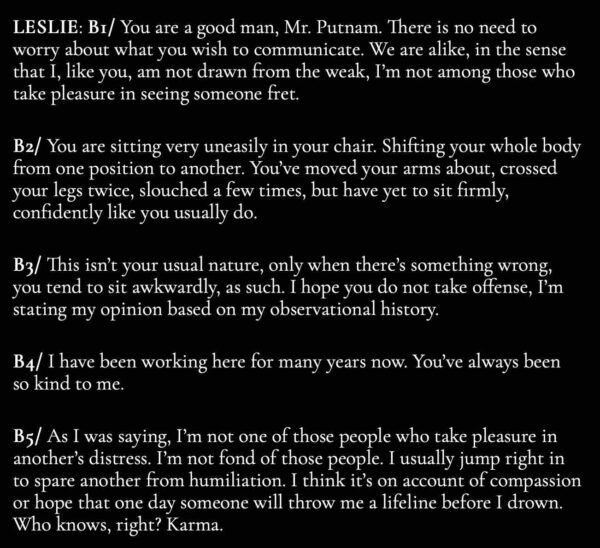 LESLIE: B1/ You are a good man, Mr. Putnam. There is no need to worry about what you wish to communicate. We are alike, in the sense that I, like you, am not drawn from the weak, I'm not among those who take pleasure in seeing someone fret.

B2/ You are sitting very uneasily in your chair. Shifting your whole body from one position to another. You've moved your arms about, crossed your legs twice, slouched a few times, but have yet to sit firmly, confidently like you usually do.

B3/ This isn't your usual nature, only when there's something wrong, you tend to sit awkwardly, as such. I hope you do not take offense, I'm stating my opinion based on my observational history.

B4/ I have been working here for many years now. You've always been so kind to me.

B5/ As I was saying, I'm not one of those people who take pleasure in another's distress. I'm not fond of those people. I usually jump right in to spare another from humiliation. I think it's on account of compassion or hope that one day someone will throw me a lifeline before I drown. Who knows, right? Karma.